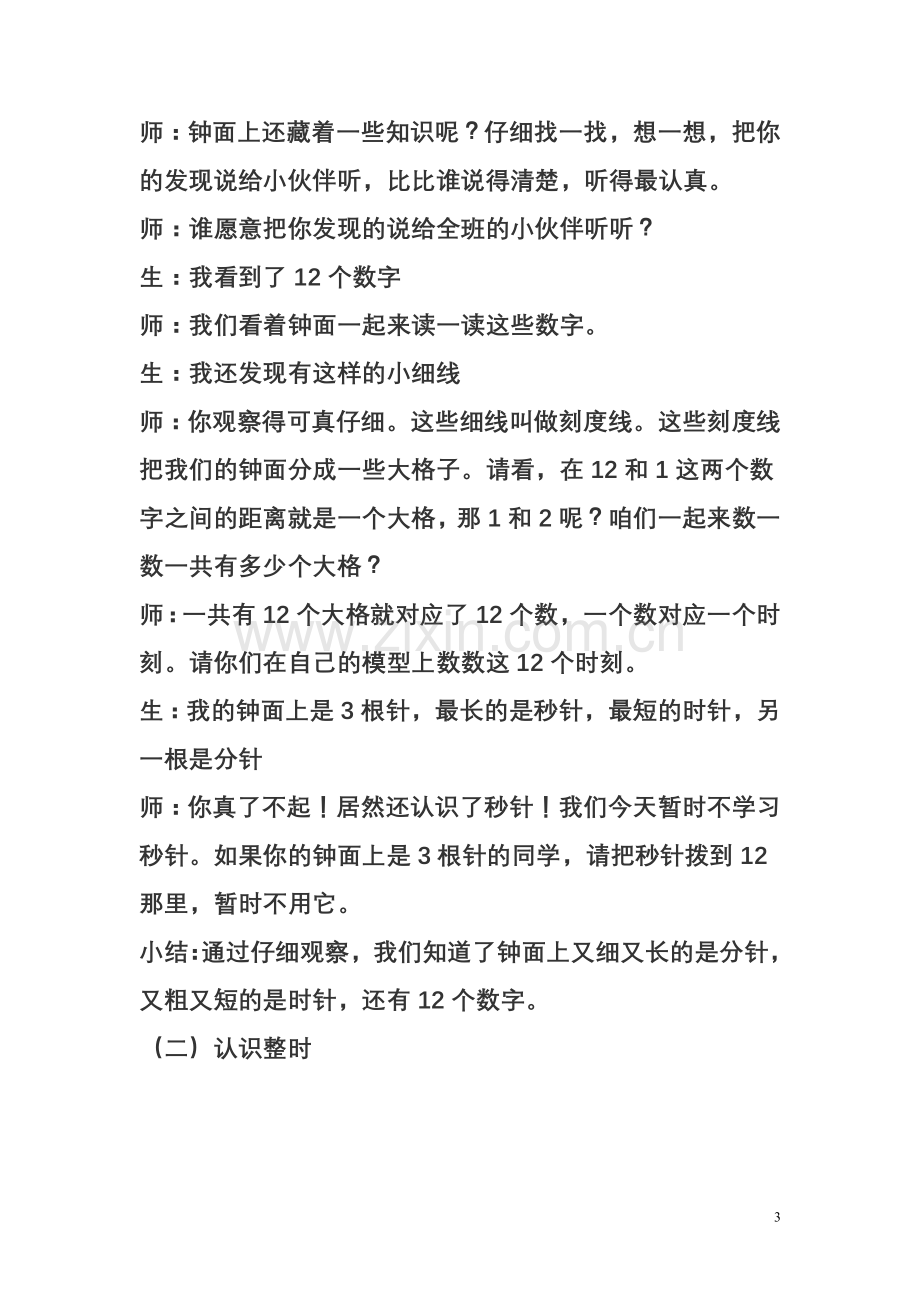 师：钟面上还藏着一些知识呢？仔细找一找，想一想，把你的发现说给小伙伴听，比比谁说得清楚，听得最认真。

师：谁愿意把你发现的说给全班的小伙伴听听？

生：我看到了12个数字

师：我们看着钟面一起来读一读这些数字。

生：我还发现有这样的小细线

师：你观察得可真仔细。这些细线叫做刻度线。这些刻度线把我们的钟面分成一些大格子。请看，在12和1这两个数字之间的距离就是一个大格，那1和2呢？咱们一起来数一数一共有多少个大格？

师：一共有12个大格就对应了12个数，一个数对应一个时刻。请你们在自己的模型上数数这12个时刻。

生：我的钟面上是3根针，最长的是秒针，最短的时针，另一根是分针

师：你真了不起！居然还认识了秒针！我们今天暂时不学习秒针。如果你的钟面上是3根针的同学，请把秒针拨到12那里，暂时不用它。

小结：通过仔细观察，我们知道了钟面上又细又长的是分针，又粗又短的是时针，还有12个数字。

（二）认识整时

3

www.zixin.com.cn